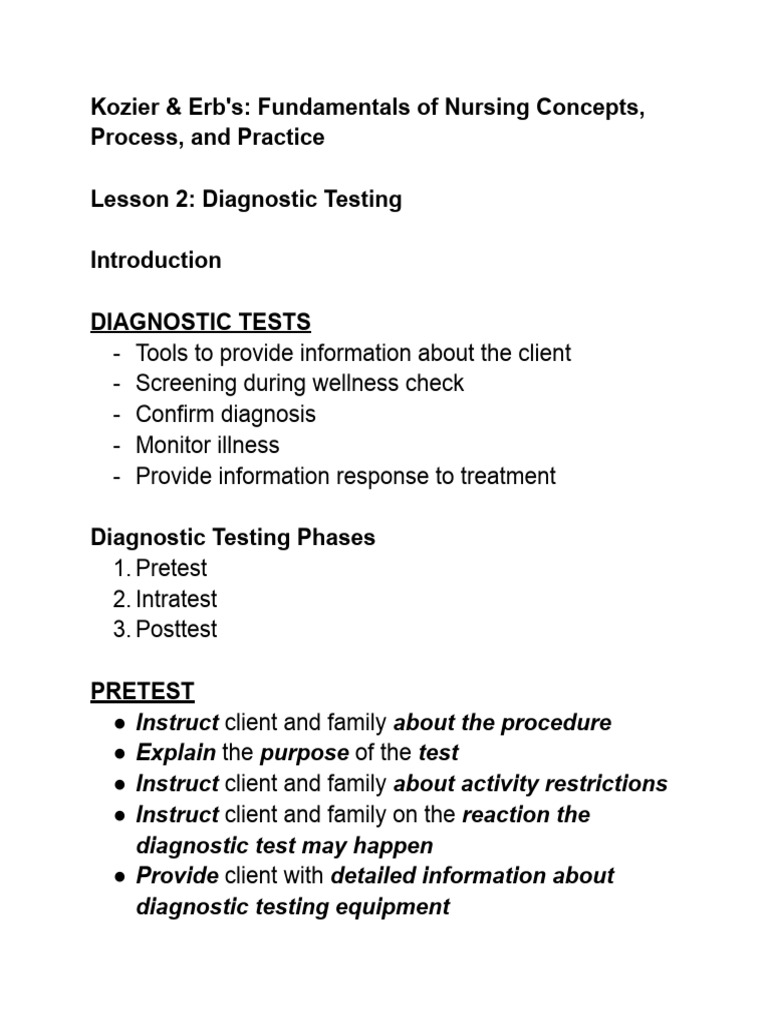 Kozier & Erb's: Fundamentals of Nursing Concepts, Process, and Practice

Lesson 2: Diagnostic Testing

Introduction

DIAGNOSTIC TESTS
- Tools to provide information about the client
- Screening during wellness check
- Confirm diagnosis
- Monitor illness
- Provide information response to treatment

Diagnostic Testing Phases
1. Pretest
2. Intratest
3. Posttest

PRETEST
• Instruct client and family about the procedure
• Explain the purpose of the test
• Instruct client and family about activity restrictions
• Instruct client and family on the reaction the diagnostic test may happen
• Provide client with detailed information about diagnostic testing equipment